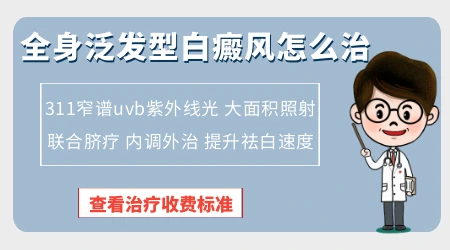 全身泛发型白癜风怎么治

311窄谱uvb紫外线光 大面积照射

联合脐疗 内调外治 提升祛白速度

查看治疗收费标准